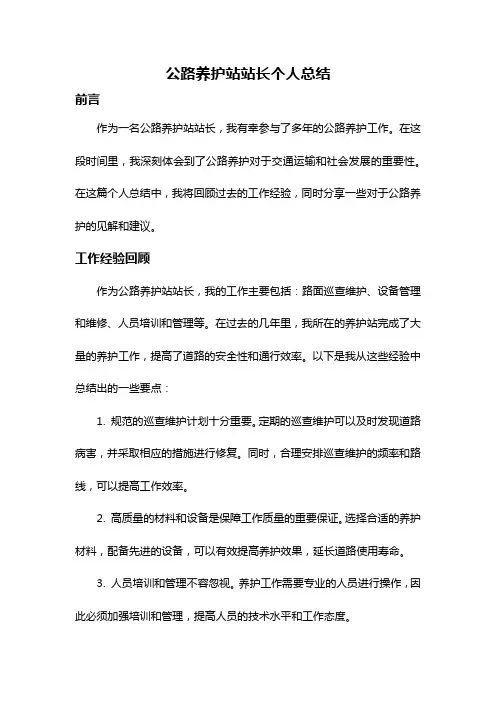 公路养护站站长个人总结

前言

作为一名公路养护站站长，我有幸参与了多年的公路养护工作。在这段时间里，我深刻体会到了公路养护对于交通运输和社会发展的重要性。在这篇个人总结中，我将回顾过去的工作经验，同时分享一些对于公路养护的见解和建议。

工作经验回顾

作为公路养护站站长，我的工作主要包括：路面巡查维护、设备管理和维修、人员培训和管理等。在过去的几年里，我所在的养护站完成了大量的养护工作，提高了道路的安全性和通行效率。以下是我从这些经验中总结出的一些要点：

1. 规范的巡查维护计划十分重要。定期的巡查维护可以及时发现道路病害，并采取相应的措施进行修复。同时，合理安排巡查维护的频率和路线，可以提高工作效率。

2. 高质量的材料和设备是保障工作质量的重要保证。选择合适的养护材料，配备先进的设备，可以有效提高养护效果，延长道路使用寿命。

3. 人员培训和管理不容忽视。养护工作需要专业的人员进行操作，因此必须加强培训和管理，提高人员的技术水平和工作态度。